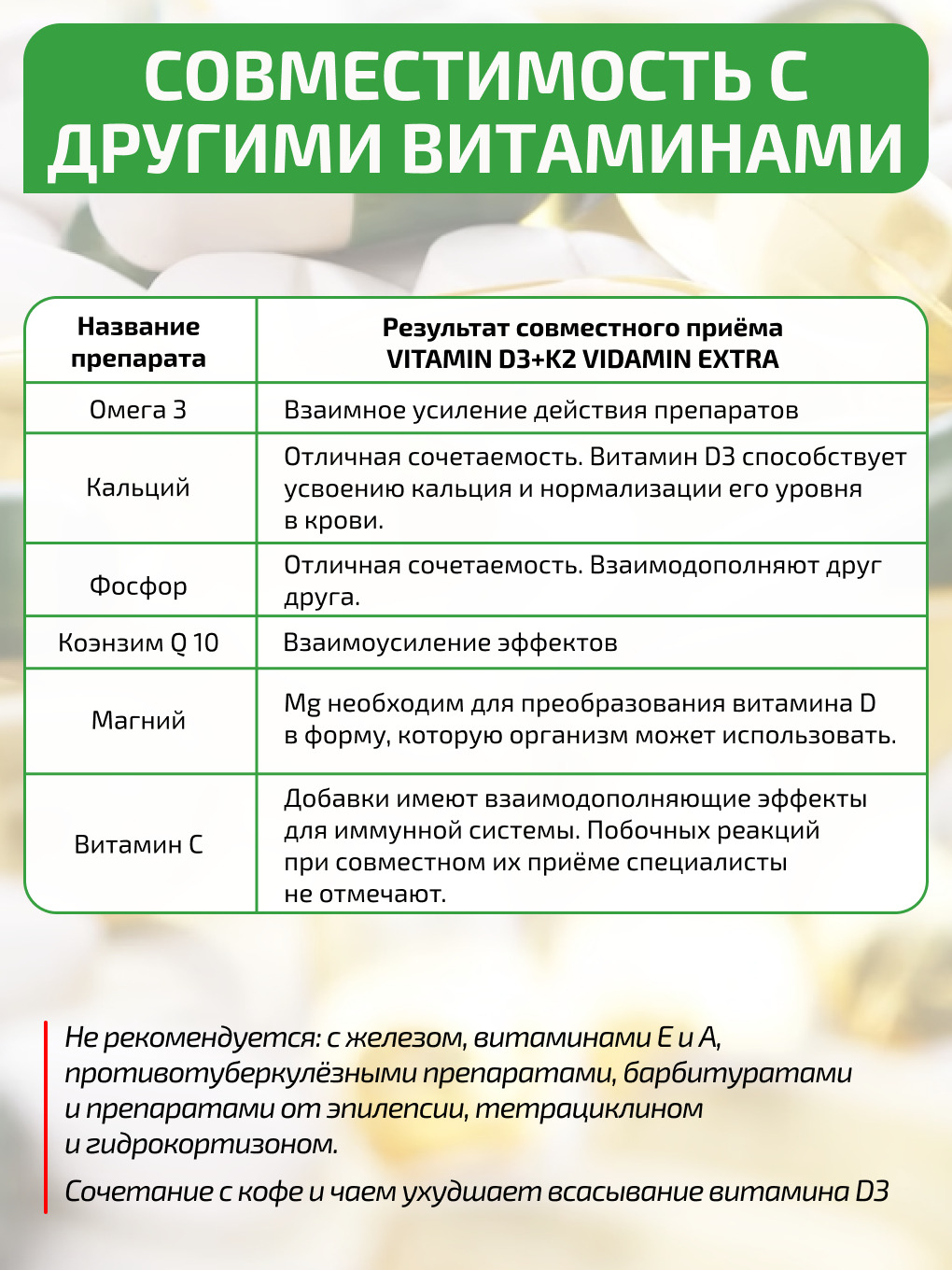 СОВМЕСТИМОСТЬ С ДРУГИМИ ВИТАМИНАМИ

| Название препарата | Результат совместного приёма VITAMIN D3+K2 VIDAMIN EXTRA |
|---|---|
| Омега 3 | Взаимное усиление действия препаратов |
| Кальций | Отличная сочетаемость. Витамин D3 способствует усвоению кальция и нормализации его уровня в крови. |
| Фосфор | Отличная сочетаемость. Взаимодополняют друг друга. |
| Коэнзим Q 10 | Взаимоусиление эффектов |
| Магний | Mg необходим для преобразования витамина D в форму, которую организм может использовать. |
| Витамин С | Добавки имеют взаимодополняющие эффекты для иммунной системы. Побочных реакций при совместном их приёме специалисты не отмечают. |

Не рекомендуется: с железом, витаминами Е и А, противотуберкулёзными препаратами, барбитуратами и препаратами от эпилепсии, тетрациклином и гидрокортизоном.

Сочетание с кофе и чаем ухудшает всасывание витамина D3